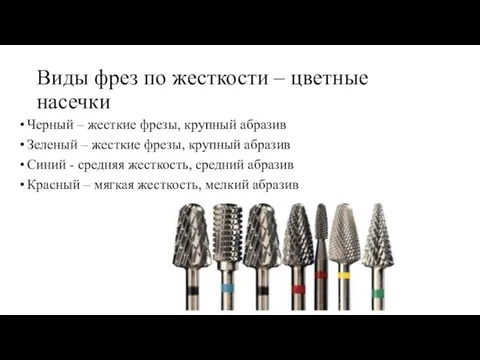 Виды фрез по жесткости – цветные насечки

• Черный – жесткие фрезы, крупный абразив
• Зеленый – жесткие фрезы, крупный абразив
• Синий - средняя жесткость, средний абразив
• Красный – мягкая жесткость, мелкий абразив